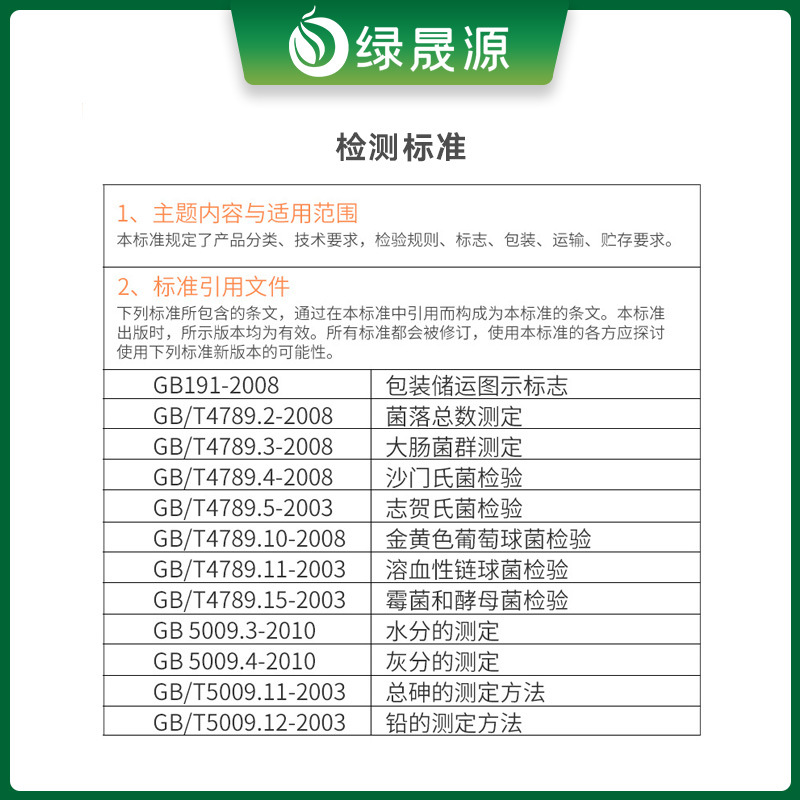 绿晟源

检测标准

1、主题内容与适用范围
本标准规定了产品分类、技术要求，检验规则、标志、包装、运输、贮存要求。

2、标准引用文件
下列标准所包含的条文，通过在本标准中引用而构成为本标准的条文。本标准出版时，所示版本均为有效。所有标准都会被修订，使用本标准的各方应探讨使用下列标准新版本的可能性。

| GB191-2008 | 包装储运图示标志 |
|---|---|
| GB/T4789.2-2008 | 菌落总数测定 |
| GB/T4789.3-2008 | 大肠菌群测定 |
| GB/T4789.4-2008 | 沙门氏菌检验 |
| GB/T4789.5-2003 | 志贺氏菌检验 |
| GB/T4789.10-2008 | 金黄色葡萄球菌检验 |
| GB/T4789.11-2003 | 溶血性链球菌检验 |
| GB/T4789.15-2003 | 霉菌和酵母菌检验 |
| GB 5009.3-2010 | 水分的测定 |
| GB 5009.4-2010 | 灰分的测定 |
| GB/T5009.11-2003 | 总砷的测定方法 |
| GB/T5009.12-2003 | 铅的测定方法 |